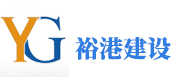 YG 裕港建设